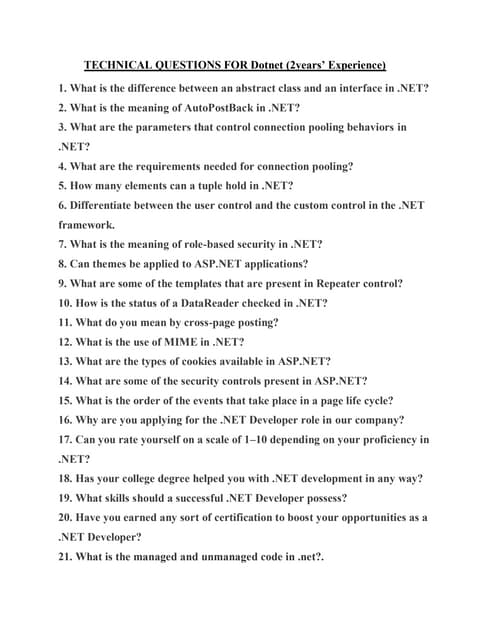 TECHNICAL QUESTIONS FOR Dotnet (2years' Experience)

1. What is the difference between an abstract class and an interface in .NET?

2. What is the meaning of AutoPostBack in .NET?

3. What are the parameters that control connection pooling behaviors in .NET?

4. What are the requirements needed for connection pooling?

5. How many elements can a tuple hold in .NET?

6. Differentiate between the user control and the custom control in the .NET framework.

7. What is the meaning of role-based security in .NET?

8. Can themes be applied to ASP.NET applications?

9. What are some of the templates that are present in Repeater control?

10. How is the status of a DataReader checked in .NET?

11. What do you mean by cross-page posting?

12. What is the use of MIME in .NET?

13. What are the types of cookies available in ASP.NET?

14. What are some of the security controls present in ASP.NET?

15. What is the order of the events that take place in a page life cycle?

16. Why are you applying for the .NET Developer role in our company?

17. Can you rate yourself on a scale of 1–10 depending on your proficiency in .NET?

18. Has your college degree helped you with .NET development in any way?

19. What skills should a successful .NET Developer possess?

20. Have you earned any sort of certification to boost your opportunities as a .NET Developer?

21. What is the managed and unmanaged code in .net?.